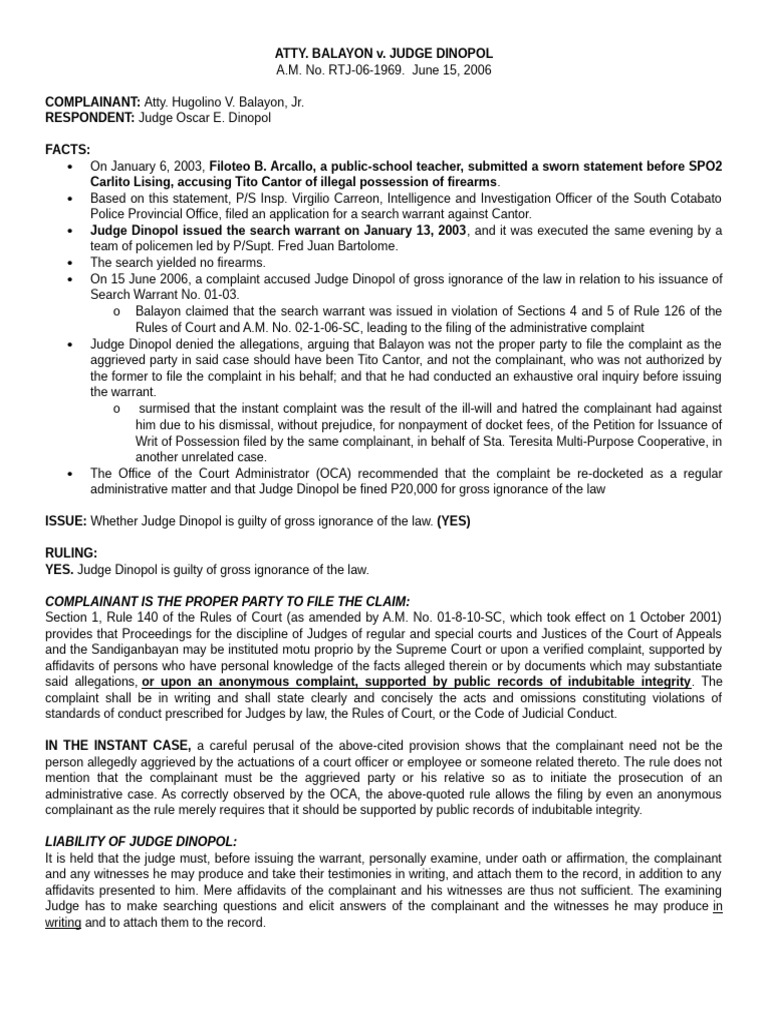 ATTY. BALAYON v. JUDGE DINOPOL
A.M. No. RTJ-06-1969. June 15, 2006

COMPLAINANT: Atty. Hugolino V. Balayon, Jr.
RESPONDENT: Judge Oscar E. Dinopol

FACTS:
• On January 6, 2003, Filoteo B. Arcallo, a public-school teacher, submitted a sworn statement before SPO2 Carlito Lising, accusing Tito Cantor of illegal possession of firearms.
• Based on this statement, P/S Insp. Virgilio Carreon, Intelligence and Investigation Officer of the South Cotabato Police Provincial Office, filed an application for a search warrant against Cantor.
• Judge Dinopol issued the search warrant on January 13, 2003, and it was executed the same evening by a team of policemen led by P/Supt. Fred Juan Bartolome.
• The search yielded no firearms.
• On 15 June 2006, a complaint accused Judge Dinopol of gross ignorance of the law in relation to his issuance of Search Warrant No. 01-03.
  o Balayon claimed that the search warrant was issued in violation of Sections 4 and 5 of Rule 126 of the Rules of Court and A.M. No. 02-1-06-SC, leading to the filing of the administrative complaint
• Judge Dinopol denied the allegations, arguing that Balayon was not the proper party to file the complaint as the aggrieved party in said case should have been Tito Cantor, and not the complainant, who was not authorized by the former to file the complaint in his behalf; and that he had conducted an exhaustive oral inquiry before issuing the warrant.
  o surmised that the instant complaint was the result of the ill-will and hatred the complainant had against him due to his dismissal, without prejudice, for nonpayment of docket fees, of the Petition for Issuance of Writ of Possession filed by the same complainant, in behalf of Sta. Teresita Multi-Purpose Cooperative, in another unrelated case.
• The Office of the Court Administrator (OCA) recommended that the complaint be re-docketed as a regular administrative matter and that Judge Dinopol be fined P20,000 for gross ignorance of the law

ISSUE: Whether Judge Dinopol is guilty of gross ignorance of the law. (YES)

RULING:
YES. Judge Dinopol is guilty of gross ignorance of the law.

COMPLAINANT IS THE PROPER PARTY TO FILE THE CLAIM:
Section 1, Rule 140 of the Rules of Court (as amended by A.M. No. 01-8-10-SC, which took effect on 1 October 2001) provides that Proceedings for the discipline of Judges of regular and special courts and Justices of the Court of Appeals and the Sandiganbayan may be instituted motu proprio by the Supreme Court or upon a verified complaint, supported by affidavits of persons who have personal knowledge of the facts alleged therein or by documents which may substantiate said allegations, or upon an anonymous complaint, supported by public records of indubitable integrity. The complaint shall be in writing and shall state clearly and concisely the acts and omissions constituting violations of standards of conduct prescribed for Judges by law, the Rules of Court, or the Code of Judicial Conduct.

IN THE INSTANT CASE, a careful perusal of the above-cited provision shows that the complainant need not be the person allegedly aggrieved by the actuations of a court officer or employee or someone related thereto. The rule does not mention that the complainant must be the aggrieved party or his relative so as to initiate the prosecution of an administrative case. As correctly observed by the OCA, the above-quoted rule allows the filing by even an anonymous complainant as the rule merely requires that it should be supported by public records of indubitable integrity.

LIABILITY OF JUDGE DINOPOL:
It is held that the judge must, before issuing the warrant, personally examine, under oath or affirmation, the complainant and any witnesses he may produce and take their testimonies in writing, and attach them to the record, in addition to any affidavits presented to him. Mere affidavits of the complainant and his witnesses are thus not sufficient. The examining Judge has to make searching questions and elicit answers of the complainant and the witnesses he may produce in writing and to attach them to the record.